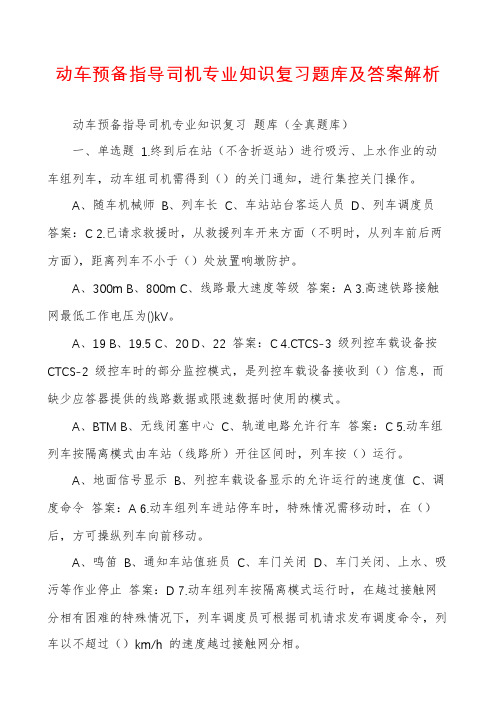 动车预备指导司机专业知识复习题库及答案解析

动车预备指导司机专业知识复习 题库（全真题库）

一、单选题 1.终到后在站（不含折返站）进行吸污、上水作业的动车组列车，动车组司机需得到（）的关门通知，进行集控关门操作。

A、随车机械师 B、列车长 C、车站站台客运人员 D、列车调度员 答案：C 2.已请求救援时，从救援列车开来方面（不明时，从列车前后两方面），距离列车不小于（）处放置响墩防护。

A、300m B、800m C、线路最大速度等级 答案：A 3.高速铁路接触网最低工作电压为()kV。

A、19 B、19.5 C、20 D、22 答案：C 4.CTCS-3 级列控车载设备按 CTCS-2 级控车时的部分监控模式，是列控车载设备接收到（）信息，而缺少应答器提供的线路数据或限速数据时使用的模式。

A、BTM B、无线闭塞中心 C、轨道电路允许行车 答案：C 5.动车组列车按隔离模式由车站（线路所）开往区间时，列车按（）运行。

A、地面信号显示 B、列控车载设备显示的允许运行的速度值 C、调度命令 答案：A 6.动车组列车进站停车时，特殊情况需移动时，在（）后，方可操纵列车向前移动。

A、鸣笛 B、通知车站值班员 C、车门关闭 D、车门关闭、上水、吸污等作业停止 答案：D 7.动车组列车按隔离模式运行时，在越过接触网分相有困难的特殊情况下，列车调度员可根据司机请求发布调度命令，列车以不超过（）km/h 的速度越过接触网分相。